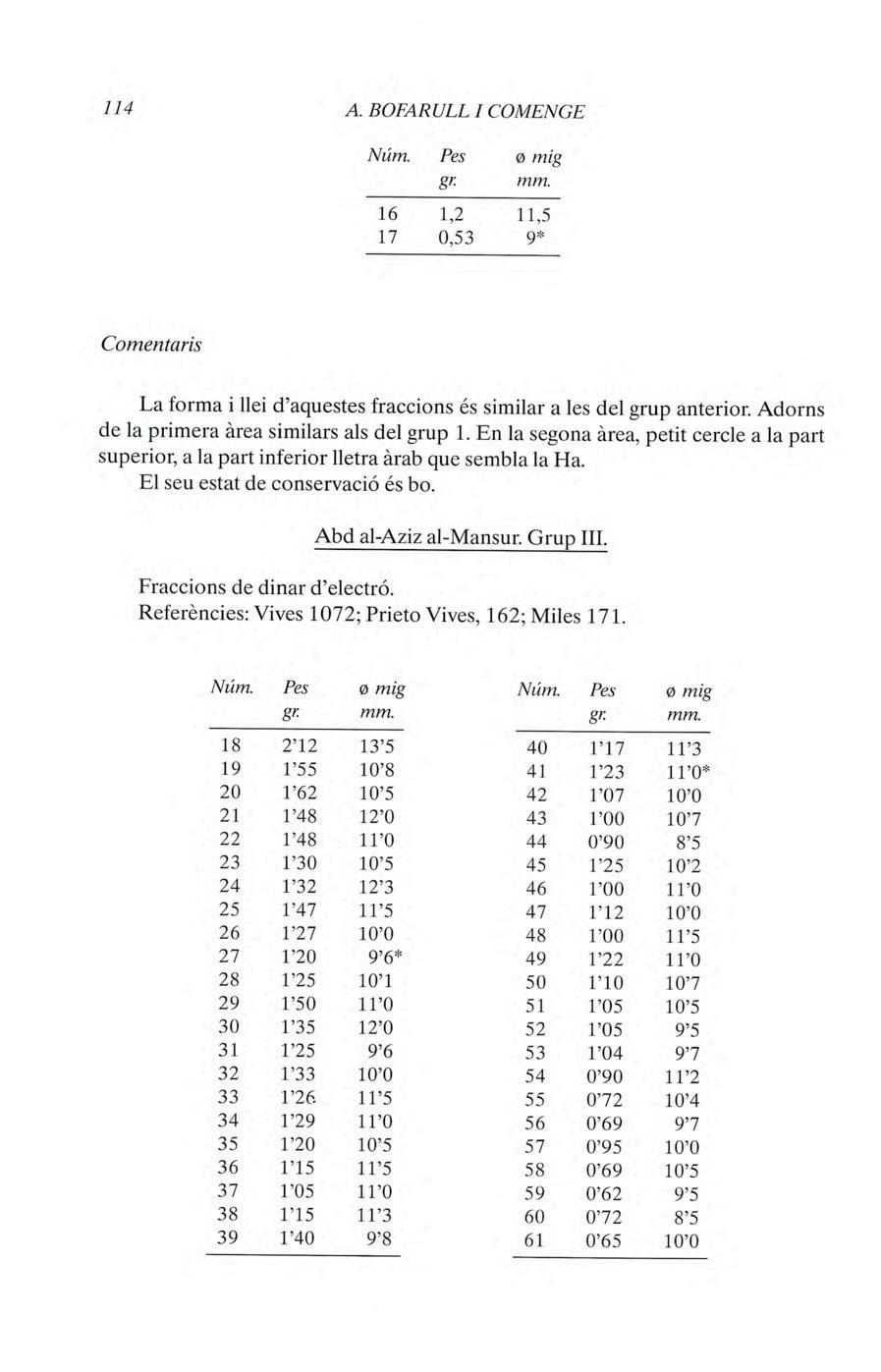 114 A. BOFARULL I COMENGE

| Núm. | Pes gr. | ø mig mm. |
|---|---|---|
| 16 | 1,2 | 11,5 |
| 17 | 0,53 | 9* |

Comentaris

La forma i llei d'aquestes fraccions és similar a les del grup anterior. Adorns de la primera àrea similars als del grup 1. En la segona àrea, petit cercle a la part superior, a la part inferior lletra àrab que sembla la Ha.

El seu estat de conservació és bo.

Abd al-Aziz al-Mansur. Grup III.

Fraccions de dinar d'electró.
Referències: Vives 1072; Prieto Vives, 162; Miles 171.

| Núm. | Pes gr. | ø mig mm. |
|---|---|---|
| 18 | 2'12 | 13'5 |
| 19 | 1'55 | 10'8 |
| 20 | 1'62 | 10'5 |
| 21 | 1'48 | 12'0 |
| 22 | 1'48 | 11'0 |
| 23 | 1'30 | 10'5 |
| 24 | 1'32 | 12'3 |
| 25 | 1'47 | 11'5 |
| 26 | 1'27 | 10'0 |
| 27 | 1'20 | 9'6* |
| 28 | 1'25 | 10'1 |
| 29 | 1'50 | 11'0 |
| 30 | 1'35 | 12'0 |
| 31 | 1'25 | 9'6 |
| 32 | 1'33 | 10'0 |
| 33 | 1'26 | 11'5 |
| 34 | 1'29 | 11'0 |
| 35 | 1'20 | 10'5 |
| 36 | 1'15 | 11'5 |
| 37 | 1'05 | 11'0 |
| 38 | 1'15 | 11'3 |
| 39 | 1'40 | 9'8 |

| Núm. | Pes gr. | ø mig mm. |
|---|---|---|
| 40 | 1'17 | 11'3 |
| 41 | 1'23 | 11'0* |
| 42 | 1'07 | 10'0 |
| 43 | 1'00 | 10'7 |
| 44 | 0'90 | 8'5 |
| 45 | 1'25 | 10'2 |
| 46 | 1'00 | 11'0 |
| 47 | 1'12 | 10'0 |
| 48 | 1'00 | 11'5 |
| 49 | 1'22 | 11'0 |
| 50 | 1'10 | 10'7 |
| 51 | 1'05 | 10'5 |
| 52 | 1'05 | 9'5 |
| 53 | 1'04 | 9'7 |
| 54 | 0'90 | 11'2 |
| 55 | 0'72 | 10'4 |
| 56 | 0'69 | 9'7 |
| 57 | 0'95 | 10'0 |
| 58 | 0'69 | 10'5 |
| 59 | 0'62 | 9'5 |
| 60 | 0'72 | 8'5 |
| 61 | 0'65 | 10'0 |